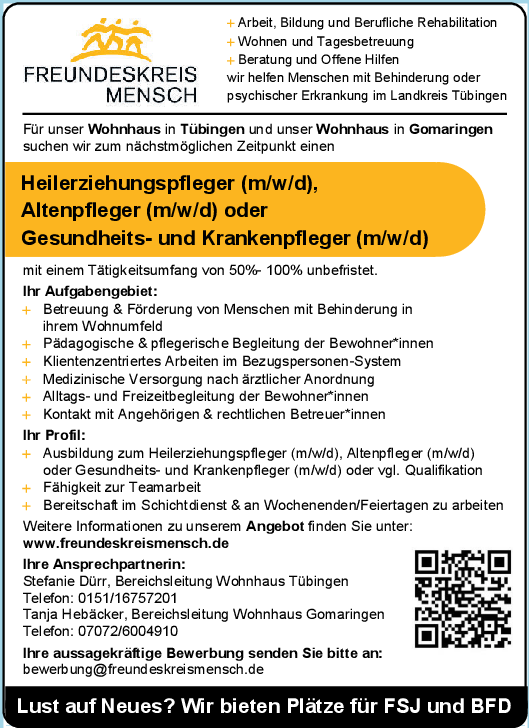 FREUNDESKREIS MENSCH

+ Arbeit, Bildung und Berufliche Rehabilitation
+ Wohnen und Tagesbetreuung
+ Beratung und Offene Hilfen
wir helfen Menschen mit Behinderung oder psychischer Erkrankung im Landkreis Tübingen

Für unser Wohnhaus in Tübingen und unser Wohnhaus in Gomaringen suchen wir zum nächstmöglichen Zeitpunkt einen

Heilerziehungspfleger (m/w/d), Altenpfleger (m/w/d) oder Gesundheits- und Krankenpfleger (m/w/d)

mit einem Tätigkeitsumfang von 50%- 100% unbefristet.

Ihr Aufgabengebiet:
+ Betreuung & Förderung von Menschen mit Behinderung in ihrem Wohnumfeld
+ Pädagogische & pflegerische Begleitung der Bewohner*innen
+ Klientenzentriertes Arbeiten im Bezugspersonen-System
+ Medizinische Versorgung nach ärztlicher Anordnung
+ Alltags- und Freizeitbegleitung der Bewohner*innen
+ Kontakt mit Angehörigen & rechtlichen Betreuer*innen

Ihr Profil:
+ Ausbildung zum Heilerziehungspfleger (m/w/d), Altenpfleger (m/w/d) oder Gesundheits- und Krankenpfleger (m/w/d) oder vgl. Qualifikation
+ Fähigkeit zur Teamarbeit
+ Bereitschaft im Schichtdienst & an Wochenenden/Feiertagen zu arbeiten

Weitere Informationen zu unserem Angebot finden Sie unter:
www.freundeskreismensch.de

Ihre Ansprechpartnerin:
Stefanie Dürr, Bereichsleitung Wohnhaus Tübingen
Telefon: 0151/16757201
Tanja Hebäcker, Bereichsleitung Wohnhaus Gomaringen
Telefon: 07072/6004910

Ihre aussagekräftige Bewerbung senden Sie bitte an:
bewerbung@freundeskreismensch.de

Lust auf Neues? Wir bieten Plätze für FSJ und BFD